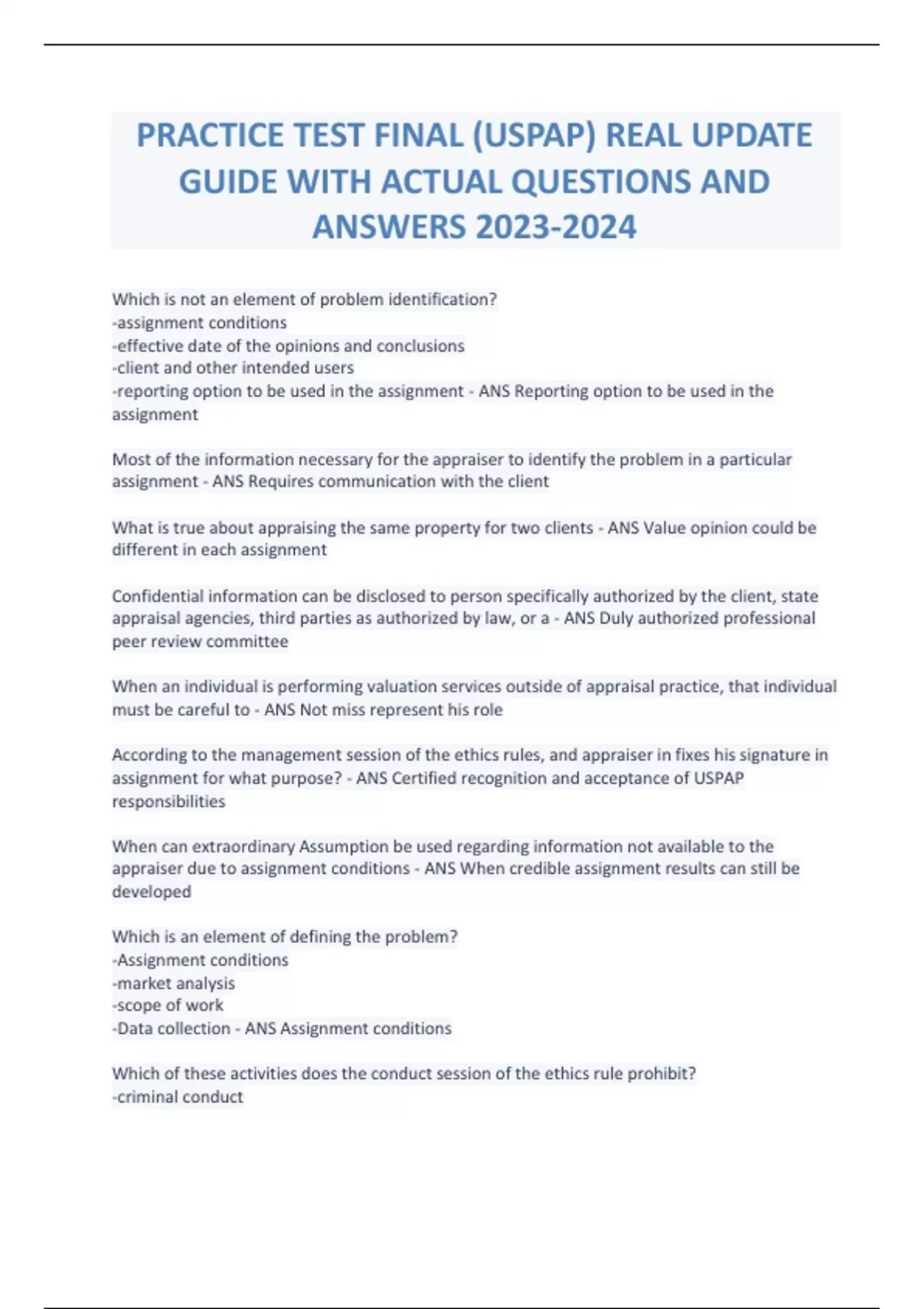 PRACTICE TEST FINAL (USPAP) REAL UPDATE GUIDE WITH ACTUAL QUESTIONS AND ANSWERS 2023-2024

Which is not an element of problem identification?
-assignment conditions
-effective date of the opinions and conclusions
-client and other intended users
-reporting option to be used in the assignment - ANS Reporting option to be used in the assignment

Most of the information necessary for the appraiser to identify the problem in a particular assignment - ANS Requires communication with the client

What is true about appraising the same property for two clients - ANS Value opinion could be different in each assignment

Confidential information can be disclosed to person specifically authorized by the client, state appraisal agencies, third parties as authorized by law, or a - ANS Duly authorized professional peer review committee

When an individual is performing valuation services outside of appraisal practice, that individual must be careful to - ANS Not miss represent his role

According to the management session of the ethics rules, and appraiser in fixes his signature in assignment for what purpose? - ANS Certified recognition and acceptance of USPAP responsibilities

When can extraordinary Assumption be used regarding information not available to the appraiser due to assignment conditions - ANS When credible assignment results can still be developed

Which is an element of defining the problem?
-Assignment conditions
-market analysis
-scope of work
-Data collection - ANS Assignment conditions

Which of these activities does the conduct session of the ethics rule prohibit?
-criminal conduct